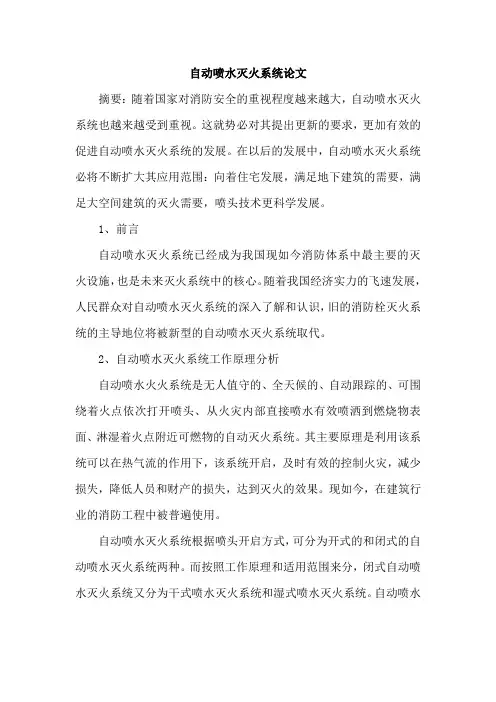 自动喷水灭火系统论文

摘要：随着国家对消防安全的重视程度越来越大，自动喷水灭火系统也越来越受到重视。这就势必对其提出更新的要求，更加有效的促进自动喷水灭火系统的发展。在以后的发展中，自动喷水灭火系统必将不断扩大其应用范围：向着住宅发展，满足地下建筑的需要，满足大空间建筑的灭火需要，喷头技术更科学发展。

1、前言

自动喷水灭火系统已经成为我国现如今消防体系中最主要的灭火设施，也是未来灭火系统中的核心。随着我国经济实力的飞速发展，人民群众对自动喷水灭火系统的深入了解和认识，旧的消防栓灭火系统的主导地位将被新型的自动喷水灭火系统取代。

2、自动喷水灭火系统工作原理分析

自动喷水火火系统是无人值守的、全天候的、自动跟踪的、可围绕着火点依次打开喷头、从火灾内部直接喷水有效喷洒到燃烧物表面、淋湿着火点附近可燃物的自动灭火系统。其主要原理是利用该系统可以在热气流的作用下，该系统开启，及时有效的控制火灾，减少损失，降低人员和财产的损失，达到灭火的效果。现如今，在建筑行业的消防工程中被普遍使用。

自动喷水灭火系统根据喷头开启方式，可分为开式的和闭式的自动喷水灭火系统两种。而按照工作原理和适用范围来分，闭式自动喷水灭火系统又分为干式喷水灭火系统和湿式喷水灭火系统。自动喷水